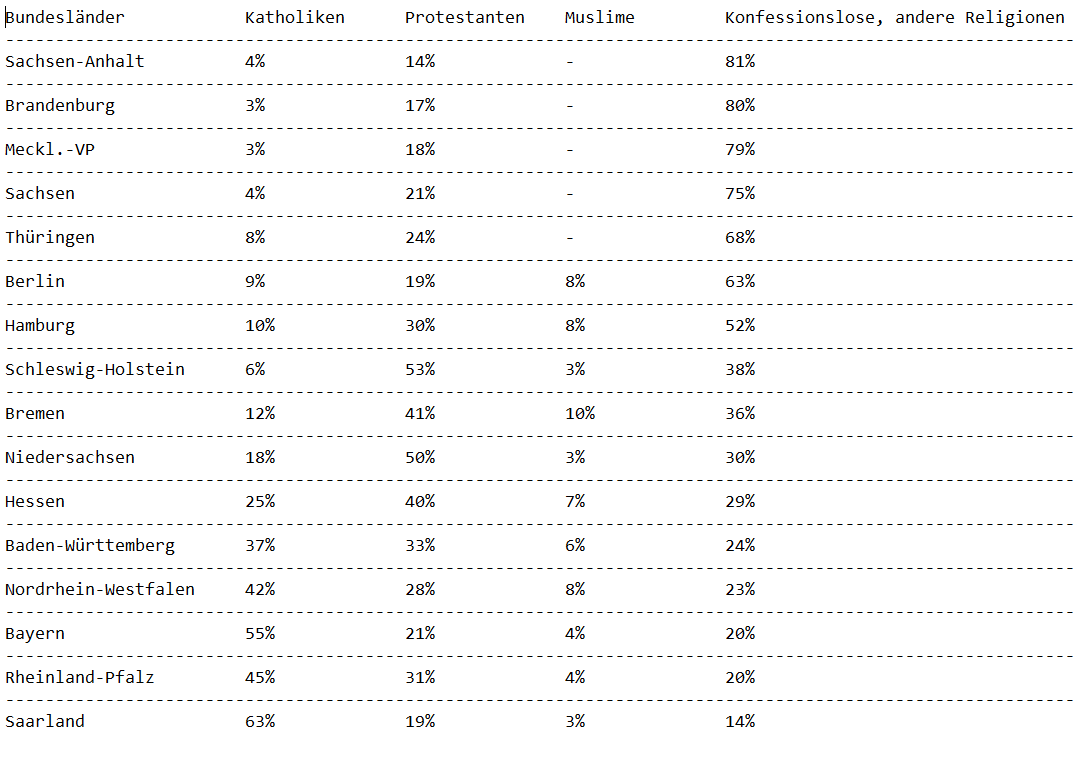 | Bundesländer | Katholiken | Protestanten | Muslime | Konfessionslose, andere Religionen |
|---|---|---|---|---|
| Sachsen-Anhalt | 4% | 14% | - | 81% |
| Brandenburg | 3% | 17% | - | 80% |
| Meckl.-VP | 3% | 18% | - | 79% |
| Sachsen | 4% | 21% | - | 75% |
| Thüringen | 8% | 24% | - | 68% |
| Berlin | 9% | 19% | 8% | 63% |
| Hamburg | 10% | 30% | 8% | 52% |
| Schleswig-Holstein | 6% | 53% | 3% | 38% |
| Bremen | 12% | 41% | 10% | 36% |
| Niedersachsen | 18% | 50% | 3% | 30% |
| Hessen | 25% | 40% | 7% | 29% |
| Baden-Württemberg | 37% | 33% | 6% | 24% |
| Nordrhein-Westfalen | 42% | 28% | 8% | 23% |
| Bayern | 55% | 21% | 4% | 20% |
| Rheinland-Pfalz | 45% | 31% | 4% | 20% |
| Saarland | 63% | 19% | 3% | 14% |